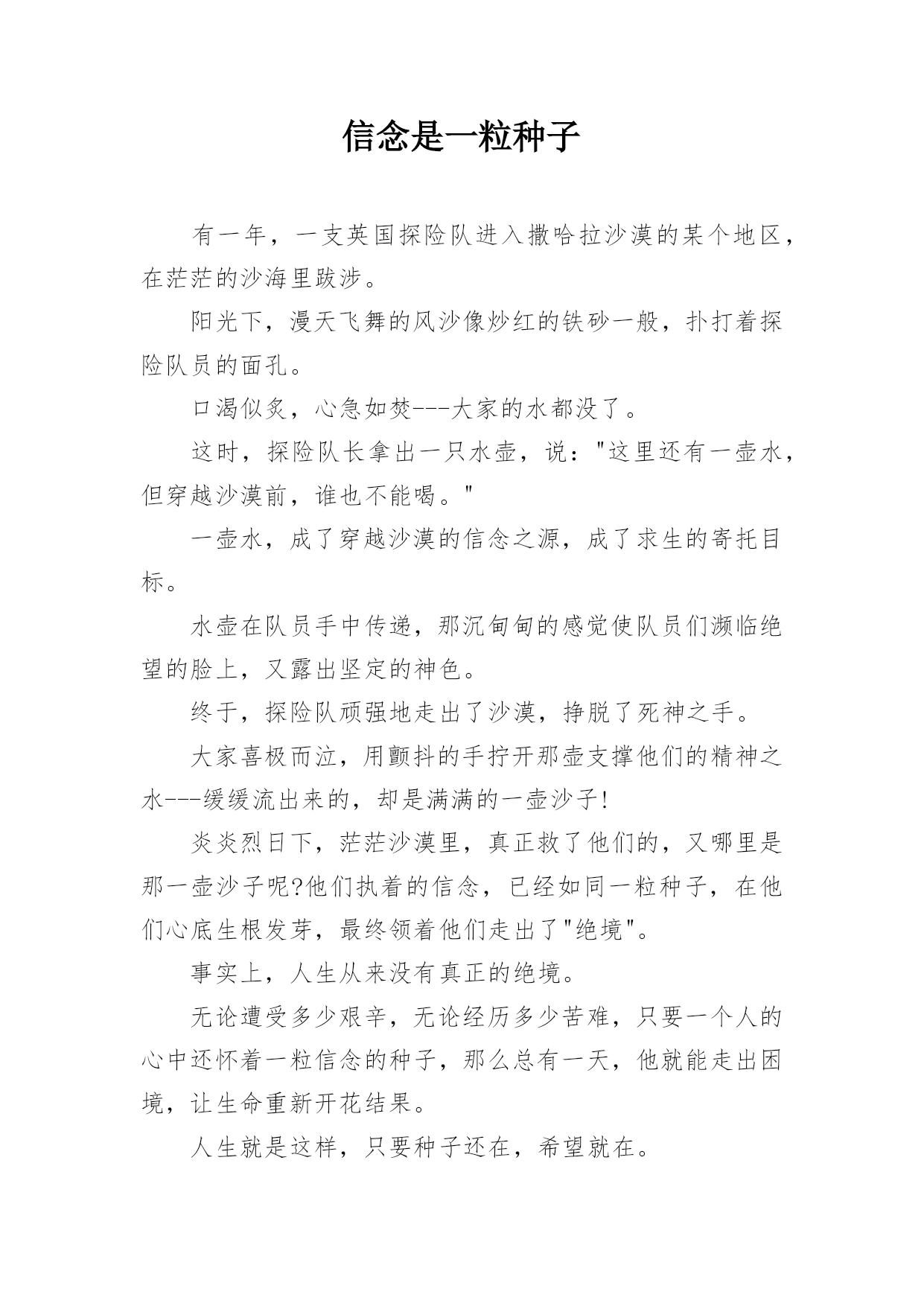 信念是一粒种子

有一年，一支英国探险队进入撒哈拉沙漠的某个地区，在茫茫的沙海里跋涉。

阳光下，漫天飞舞的风沙像炒红的铁砂一般，扑打着探险队员的面孔。

口渴似炙，心急如焚---大家的水都没了。

这时，探险队长拿出一只水壶，说："这里还有一壶水，但穿越沙漠前，谁也不能喝。"

一壶水，成了穿越沙漠的信念之源，成了求生的寄托目标。

水壶在队员手中传递，那沉甸甸的感觉使队员们濒临绝望的脸上，又露出坚定的神色。

终于，探险队顽强地走出了沙漠，挣脱了死神之手。

大家喜极而泣，用颤抖的手拧开那壶支撑他们的精神之水---缓缓流出来的，却是满满的一壶沙子!

炎炎烈日下，茫茫沙漠里，真正救了他们的，又哪里是那一壶沙子呢?他们执着的信念，已经如同一粒种子，在他们心底生根发芽，最终领着他们走出了"绝境"。

事实上，人生从来没有真正的绝境。

无论遭受多少艰辛，无论经历多少苦难，只要一个人的心中还怀着一粒信念的种子，那么总有一天，他就能走出困境，让生命重新开花结果。

人生就是这样，只要种子还在，希望就在。